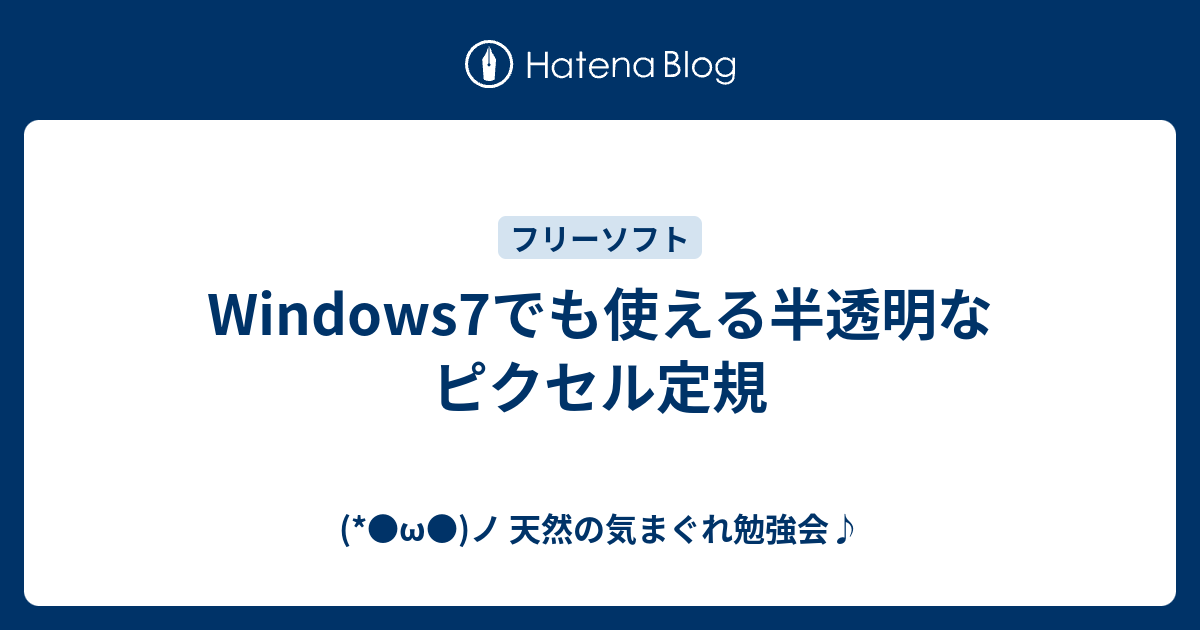 Hatena Blog

フリーソフト

Windows7でも使える半透明なピクセル定規

(*●ω●)ノ 天然の気まぐれ勉強会♪